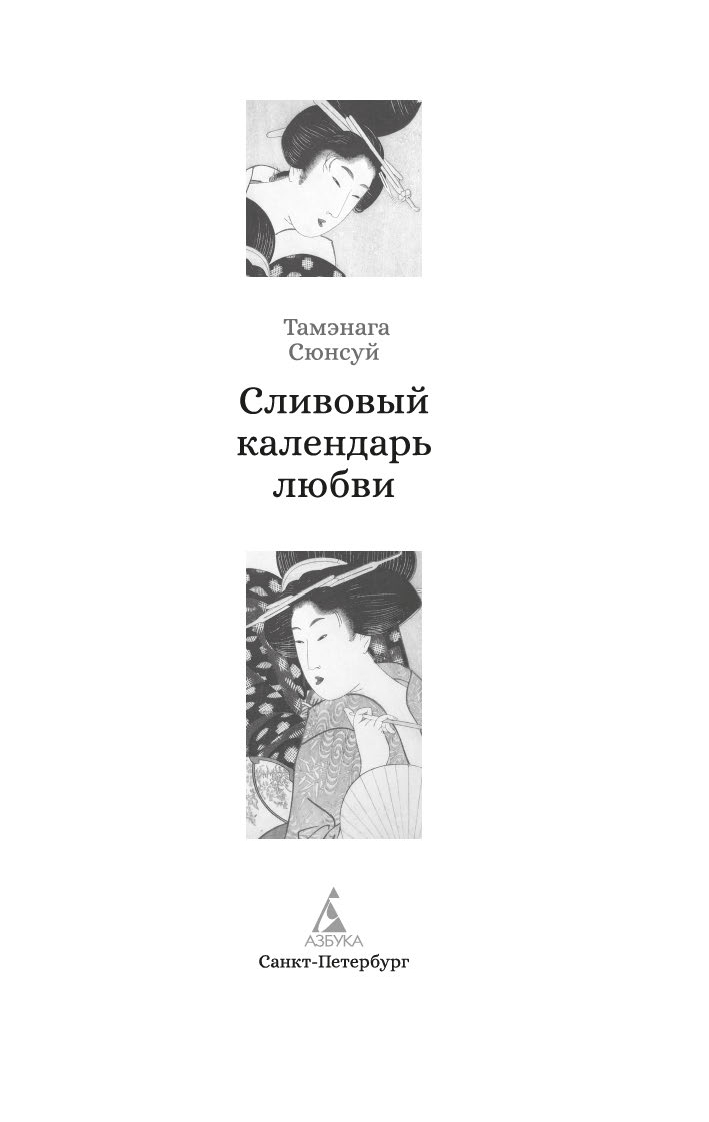 Тамэнага
Сюнсуй

Сливовый
календарь
любви

АЗБУКА

Санкт-Петербург